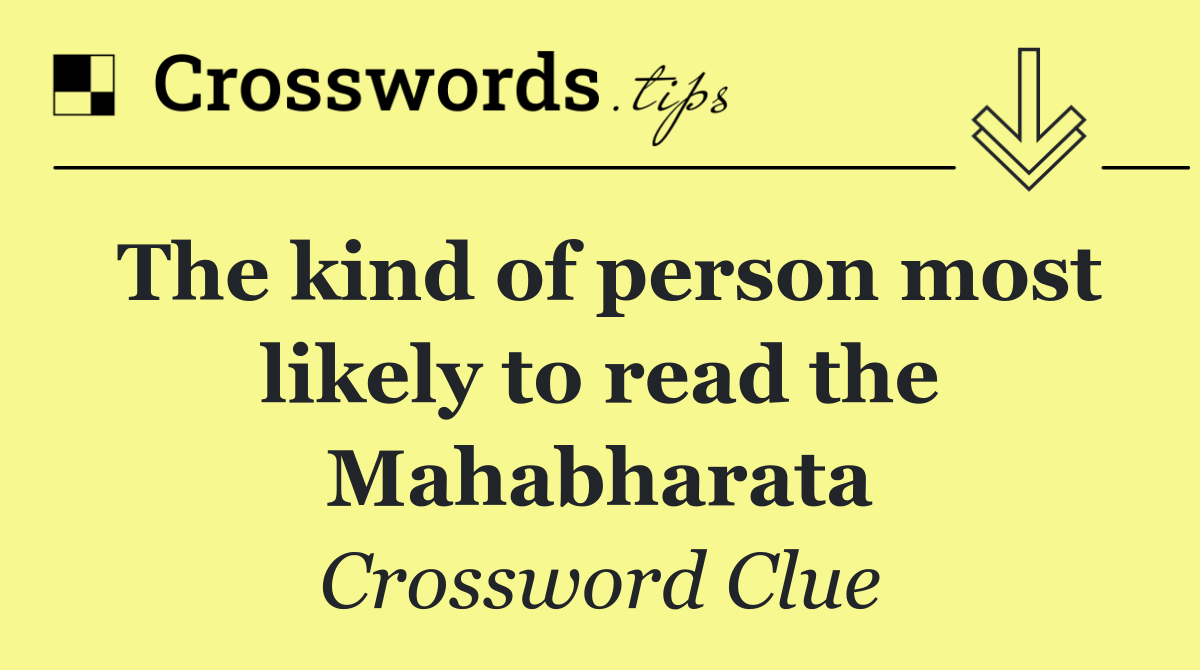 Crosswords.tips

The kind of person most likely to read the Mahabharata

Crossword Clue